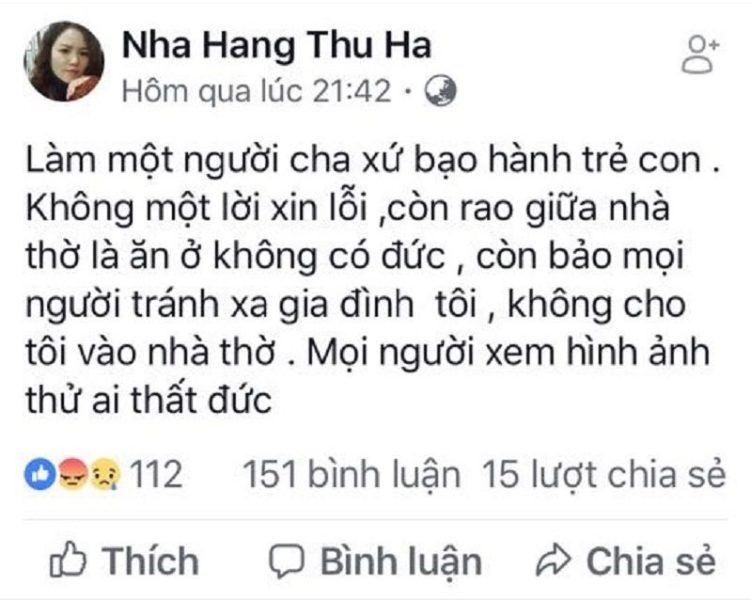 Nha Hang Thu Ha
Hôm qua lúc 21:42 ·

Làm một người cha xứ bạo hành trẻ con . Không một lời xin lỗi ,còn rao giữa nhà thờ là ăn ở không có đức , còn bảo mọi người tránh xa gia đình tôi , không cho tôi vào nhà thờ . Mọi người xem hình ảnh thử ai thất đức

112 151 bình luận 15 lượt chia sẻ

Thích Bình luận Chia sẻ